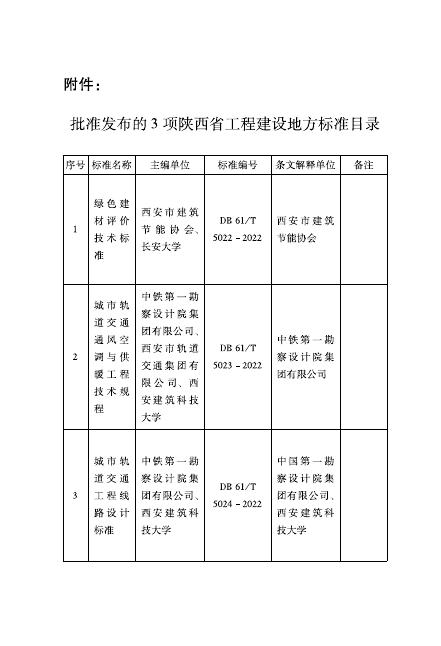 附件：

批准发布的 3 项陕西省工程建设地方标准目录

| 序号 | 标准名称 | 主编单位 | 标准编号 | 条文解释单位 | 备注 |
|---|---|---|---|---|---|
| 1 | 绿色建材评价技术标准 | 西安市建筑节能协会、长安大学 | DB 61/T 5022－2022 | 西安市建筑节能协会 | |
| 2 | 城市轨道交通通风空调与供暖工程技术规程 | 中铁第一勘察设计院集团有限公司、西安市轨道交通集团有限公司、西安建筑科技大学 | DB 61/T 5023－2022 | 中铁第一勘察设计院集团有限公司 | |
| 3 | 城市轨道交通工程线路设计标准 | 中铁第一勘察设计院集团有限公司、西安建筑科技大学 | DB 61/T 5024－2022 | 中国第一勘察设计院集团有限公司、西安建筑科技大学 | |